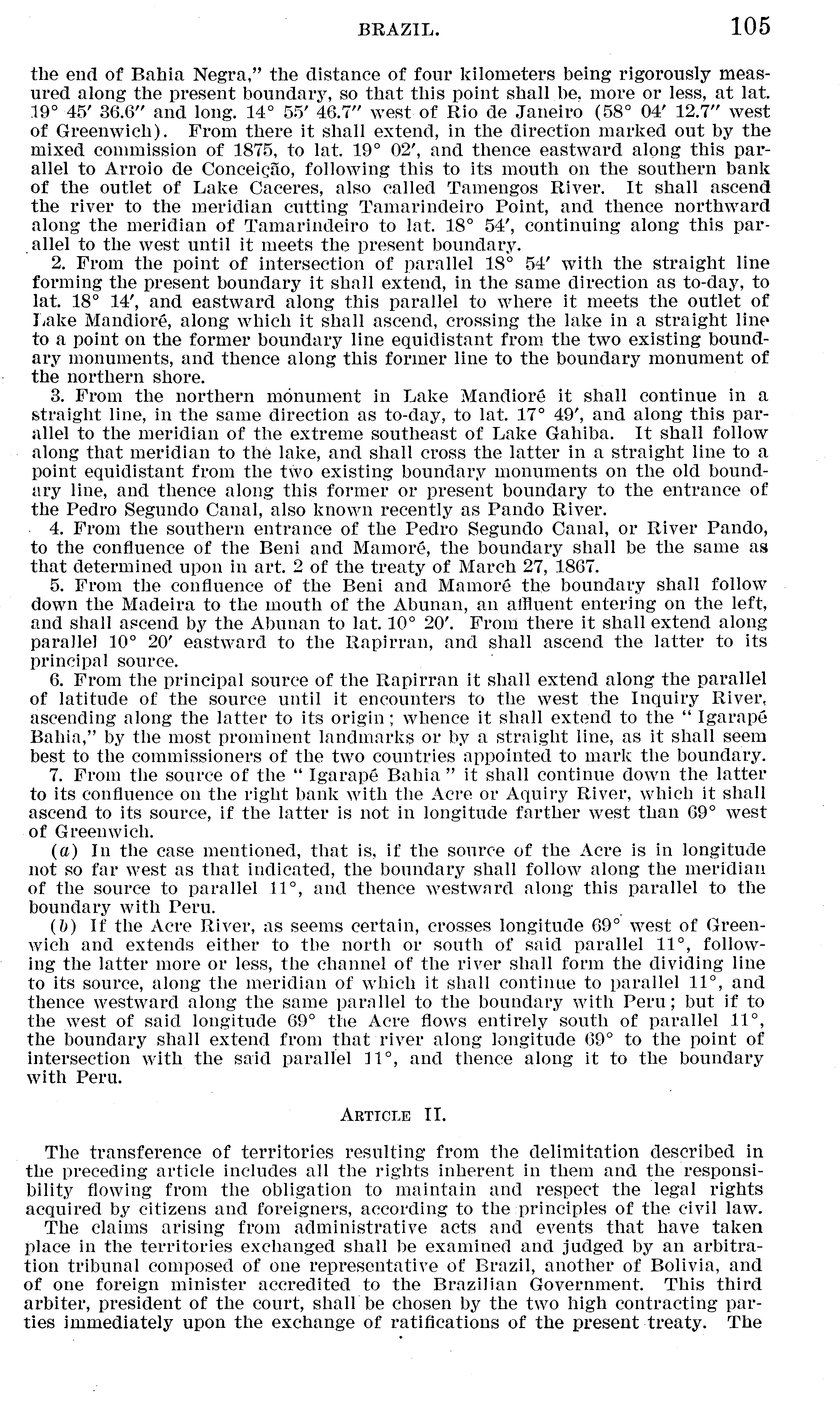 BRAZIL. 105

the end of Bahia Negra," the distance of four kilometers being rigorously measured along the present boundary, so that this point shall be, more or less, at lat. 19° 45′ 36.6″ and long. 14° 55′ 46.7″ west of Rio de Janeiro (58° 04′ 12.7″ west of Greenwich). From there it shall extend, in the direction marked out by the mixed commission of 1875, to lat. 19° 02′, and thence eastward along this parallel to Arroio de Conceição, following this to its mouth on the southern bank of the outlet of Lake Caceres, also called Tamengos River. It shall ascend the river to the meridian cutting Tamarindeiro Point, and thence northward along the meridian of Tamarindeiro to lat. 18° 54′, continuing along this parallel to the west until it meets the present boundary.

2. From the point of intersection of parallel 18° 54′ with the straight line forming the present boundary it shall extend, in the same direction as to-day, to lat. 18° 14′, and eastward along this parallel to where it meets the outlet of Lake Mandioré, along which it shall ascend, crossing the lake in a straight line to a point on the former boundary line equidistant from the two existing boundary monuments, and thence along this former line to the boundary monument of the northern shore.

3. From the northern monument in Lake Mandioré it shall continue in a straight line, in the same direction as to-day, to lat. 17° 49′, and along this parallel to the meridian of the extreme southeast of Lake Gahiba. It shall follow along that meridian to the lake, and shall cross the latter in a straight line to a point equidistant from the two existing boundary monuments on the old boundary line, and thence along this former or present boundary to the entrance of the Pedro Segundo Canal, also known recently as Pando River.

4. From the southern entrance of the Pedro Segundo Canal, or River Pando, to the confluence of the Beni and Mamoré, the boundary shall be the same as that determined upon in art. 2 of the treaty of March 27, 1867.

5. From the confluence of the Beni and Mamoré the boundary shall follow down the Madeira to the mouth of the Abunan, an affluent entering on the left, and shall ascend by the Abunan to lat. 10° 20′. From there it shall extend along parallel 10° 20′ eastward to the Rapirran, and shall ascend the latter to its principal source.

6. From the principal source of the Rapirran it shall extend along the parallel of latitude of the source until it encounters to the west the Inquiry River, ascending along the latter to its origin; whence it shall extend to the "Igarapé Bahia," by the most prominent landmarks or by a straight line, as it shall seem best to the commissioners of the two countries appointed to mark the boundary.

7. From the source of the "Igarapé Bahia" it shall continue down the latter to its confluence on the right bank with the Acre or Aquiry River, which it shall ascend to its source, if the latter is not in longitude farther west than 69° west of Greenwich.

(a) In the case mentioned, that is, if the source of the Acre is in longitude not so far west as that indicated, the boundary shall follow along the meridian of the source to parallel 11°, and thence westward along this parallel to the boundary with Peru.

(b) If the Acre River, as seems certain, crosses longitude 69° west of Greenwich and extends either to the north or south of said parallel 11°, following the latter more or less, the channel of the river shall form the dividing line to its source, along the meridian of which it shall continue to parallel 11°, and thence westward along the same parallel to the boundary with Peru; but if to the west of said longitude 69° the Acre flows entirely south of parallel 11°, the boundary shall extend from that river along longitude 69° to the point of intersection with the said parallel 11°, and thence along it to the boundary with Peru.

ARTICLE II.

The transference of territories resulting from the delimitation described in the preceding article includes all the rights inherent in them and the responsibility flowing from the obligation to maintain and respect the legal rights acquired by citizens and foreigners, according to the principles of the civil law.

The claims arising from administrative acts and events that have taken place in the territories exchanged shall be examined and judged by an arbitration tribunal composed of one representative of Brazil, another of Bolivia, and of one foreign minister accredited to the Brazilian Government. This third arbiter, president of the court, shall be chosen by the two high contracting parties immediately upon the exchange of ratifications of the present treaty. The